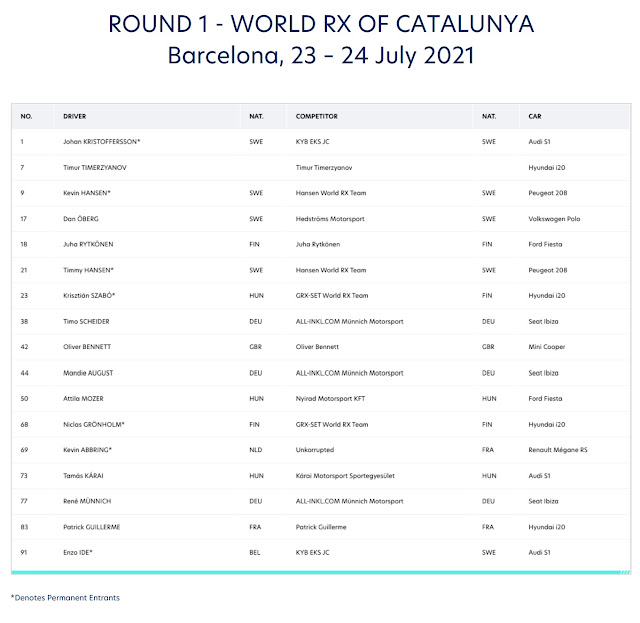 ROUND 1 - WORLD RX OF CATALUNYA
Barcelona, 23 - 24 July 2021

| NO. | DRIVER | NAT. | COMPETITOR | NAT. | CAR |
|---|---|---|---|---|---|
| 1 | Johan KRISTOFFERSSON* | SWE | KYB EKS JC | SWE | Audi S1 |
| 7 | Timur TIMERZYANOV | | Timur Timerzyanov | | Hyundai i20 |
| 9 | Kevin HANSEN* | SWE | Hansen World RX Team | SWE | Peugeot 208 |
| 17 | Dan ÖBERG | SWE | Hedströms Motorsport | SWE | Volkswagen Polo |
| 18 | Juha RYTKÖNEN | FIN | Juha Rytkönen | FIN | Ford Fiesta |
| 21 | Timmy HANSEN* | SWE | Hansen World RX Team | SWE | Peugeot 208 |
| 23 | Krisztián SZABÓ* | HUN | GRX-SET World RX Team | FIN | Hyundai i20 |
| 38 | Timo SCHEIDER | DEU | ALL-INKL.COM Münnich Motorsport | DEU | Seat Ibiza |
| 42 | Oliver BENNETT | GBR | Oliver Bennett | GBR | Mini Cooper |
| 44 | Mandie AUGUST | DEU | ALL-INKL.COM Münnich Motorsport | DEU | Seat Ibiza |
| 50 | Attila MOZER | HUN | Nyirad Motorsport KFT | HUN | Ford Fiesta |
| 68 | Niclas GRÖNHOLM* | FIN | GRX-SET World RX Team | FIN | Hyundai i20 |
| 69 | Kevin ABBRING* | NLD | Unkorrupted | FRA | Renault Mégane RS |
| 73 | Tamás KÁRAI | HUN | Kárai Motorsport Sportegyesület | HUN | Audi S1 |
| 77 | René MÜNNICH | DEU | ALL-INKL.COM Münnich Motorsport | DEU | Seat Ibiza |
| 83 | Patrick GUILLERME | FRA | Patrick Guillerme | FRA | Hyundai i20 |
| 91 | Enzo IDE* | BEL | KYB EKS JC | SWE | Audi S1 |

*Denotes Permanent Entrants